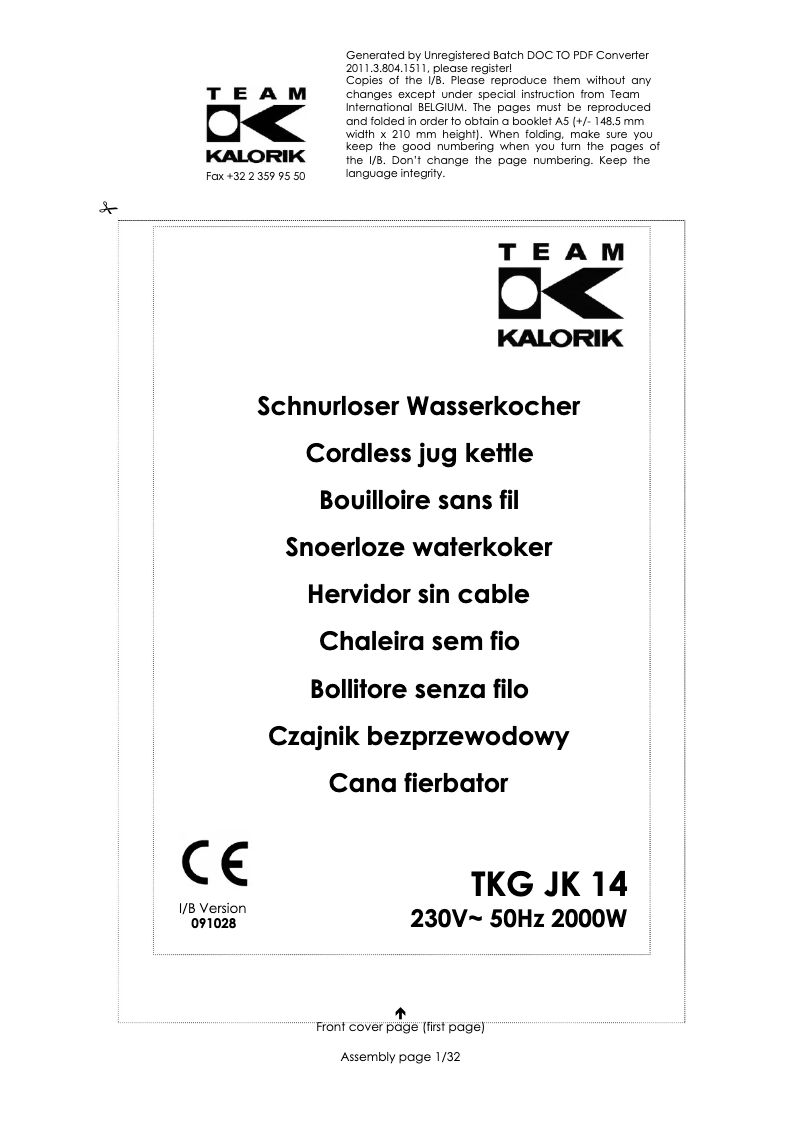 TEAM
KALORIK
Fax +32 2 359 95 50

Generated by Unregistered Batch DOC TO PDF Converter 2011.3.804.1511, please register!
Copies of the I/B. Please reproduce them without any changes except under special instruction from Team International BELGIUM. The pages must be reproduced and folded in order to obtain a booklet A5 (+/- 148.5 mm width x 210 mm height). When folding, make sure you keep the good numbering when you turn the pages of the I/B. Don't change the page numbering. Keep the language integrity.

TEAM
KALORIK

Schnurloser Wasserkocher

Cordless jug kettle

Bouilloire sans fil

Snoerloze waterkoker

Hervidor sin cable

Chaleira sem fio

Bollitore senza filo

Czajnik bezprzewodowy

Cana fierbator

CE

I/B Version
091028

TKG JK 14
230V~ 50Hz 2000W

Front cover page (first page)

Assembly page 1/32